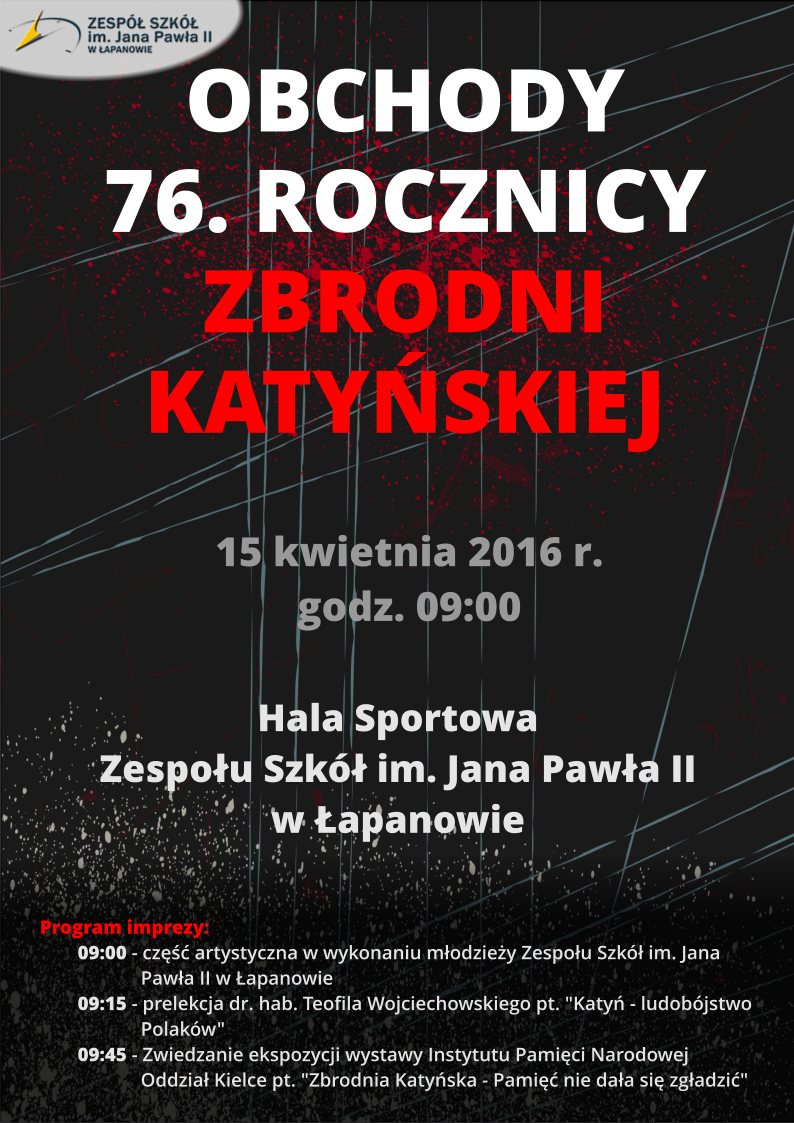 ZESPÓŁ SZKÓŁ
im. Jana Pawła II
W ŁAPANOWIE

OBCHODY
76. ROCZNICY
ZBRODNI
KATYŃSKIEJ

15 kwietnia 2016 r.
godz. 09:00

Hala Sportowa
Zespołu Szkół im. Jana Pawła II
w Łapanowie

Program imprezy:
09:00 - część artystyczna w wykonaniu młodzieży Zespołu Szkół im. Jana Pawła II w Łapanowie
09:15 - prelekcja dr. hab. Teofila Wojciechowskiego pt. "Katyń - ludobójstwo Polaków"
09:45 - Zwiedzanie ekspozycji wystawy Instytutu Pamięci Narodowej Oddział Kielce pt. "Zbrodnia Katyńska - Pamięć nie dała się zgładzić"